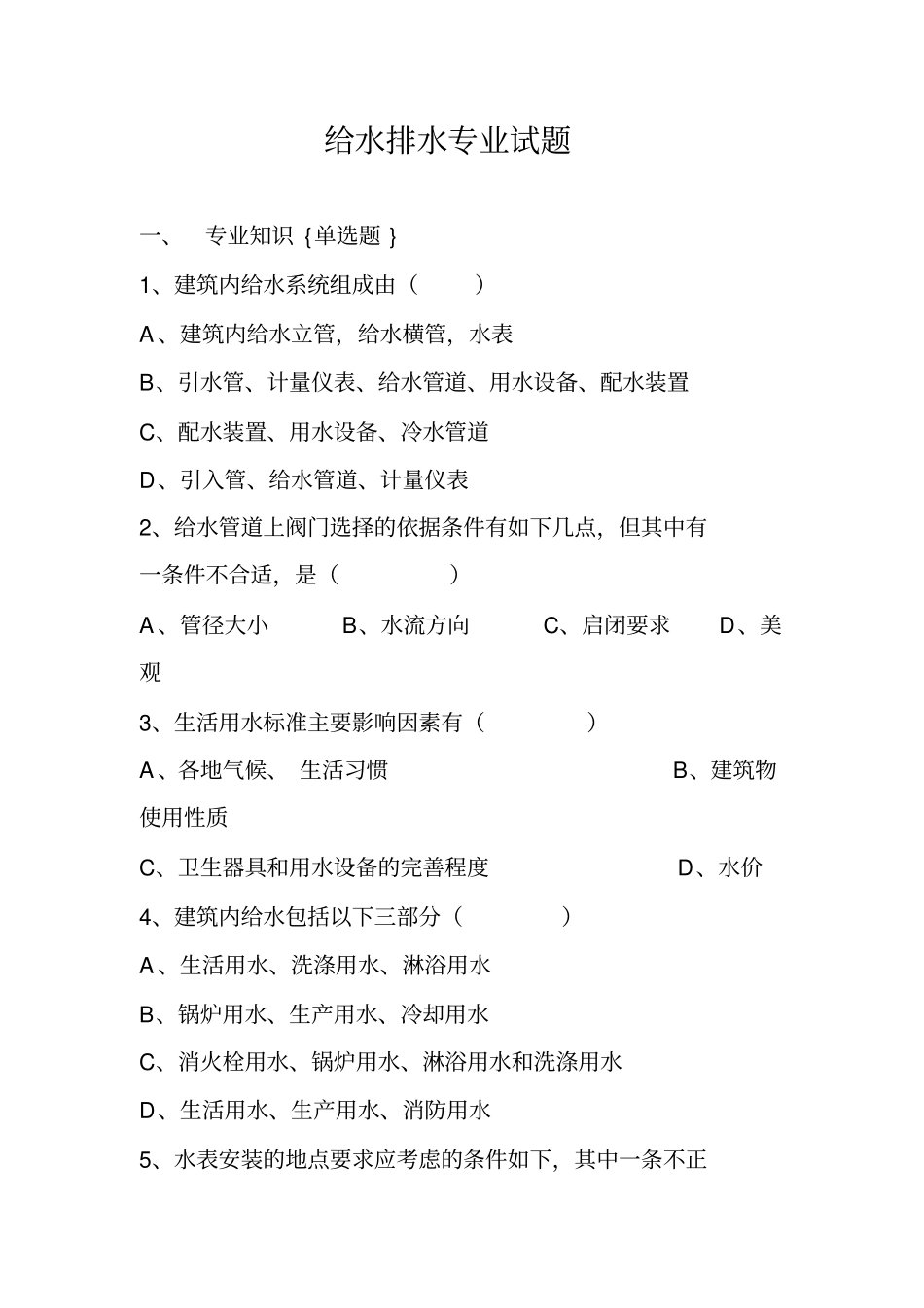 给水排水专业试题

一、 专业知识 {单选题 }

1、建筑内给水系统组成由（ ）

A、建筑内给水立管，给水横管，水表

B、引水管、计量仪表、给水管道、用水设备、配水装置

C、配水装置、用水设备、冷水管道

D、引入管、给水管道、计量仪表

2、给水管道上阀门选择的依据条件有如下几点，但其中有一条件不合适，是（ ）

A、管径大小 B、水流方向 C、启闭要求 D、美观

3、生活用水标准主要影响因素有（ ）

A、各地气候、 生活习惯 B、建筑物使用性质

C、卫生器具和用水设备的完善程度 D、水价

4、建筑内给水包括以下三部分（ ）

A、生活用水、洗涤用水、淋浴用水

B、锅炉用水、生产用水、冷却用水

C、消火栓用水、锅炉用水、淋浴用水和洗涤用水

D、生活用水、生产用水、消防用水

5、水表安装的地点要求应考虑的条件如下，其中一条不正